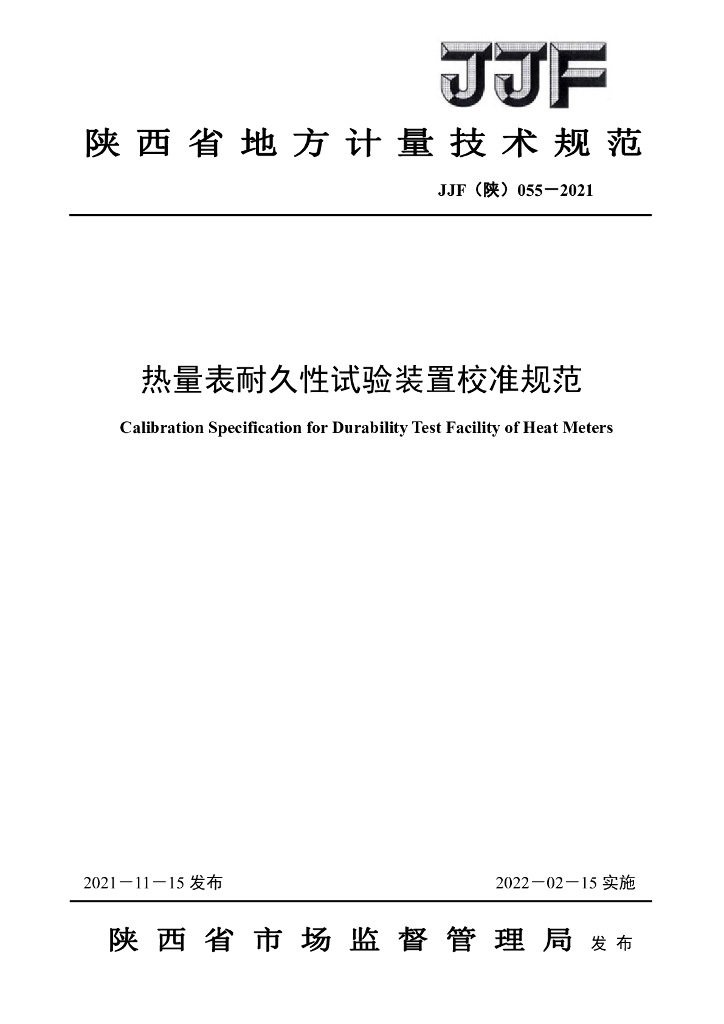 JJF

陕西省地方计量技术规范

JJF（陕）055－2021

热量表耐久性试验装置校准规范

Calibration Specification for Durability Test Facility of Heat Meters

2021－11－15 发布

2022－02－15 实施

陕西省市场监督管理局 发布